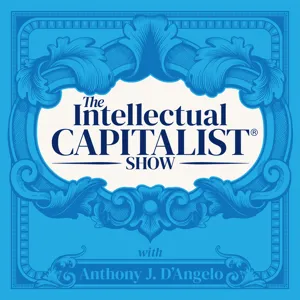 The Intellectual CAPITALIST®
SHOW

with
Anthony J. D'Angelo